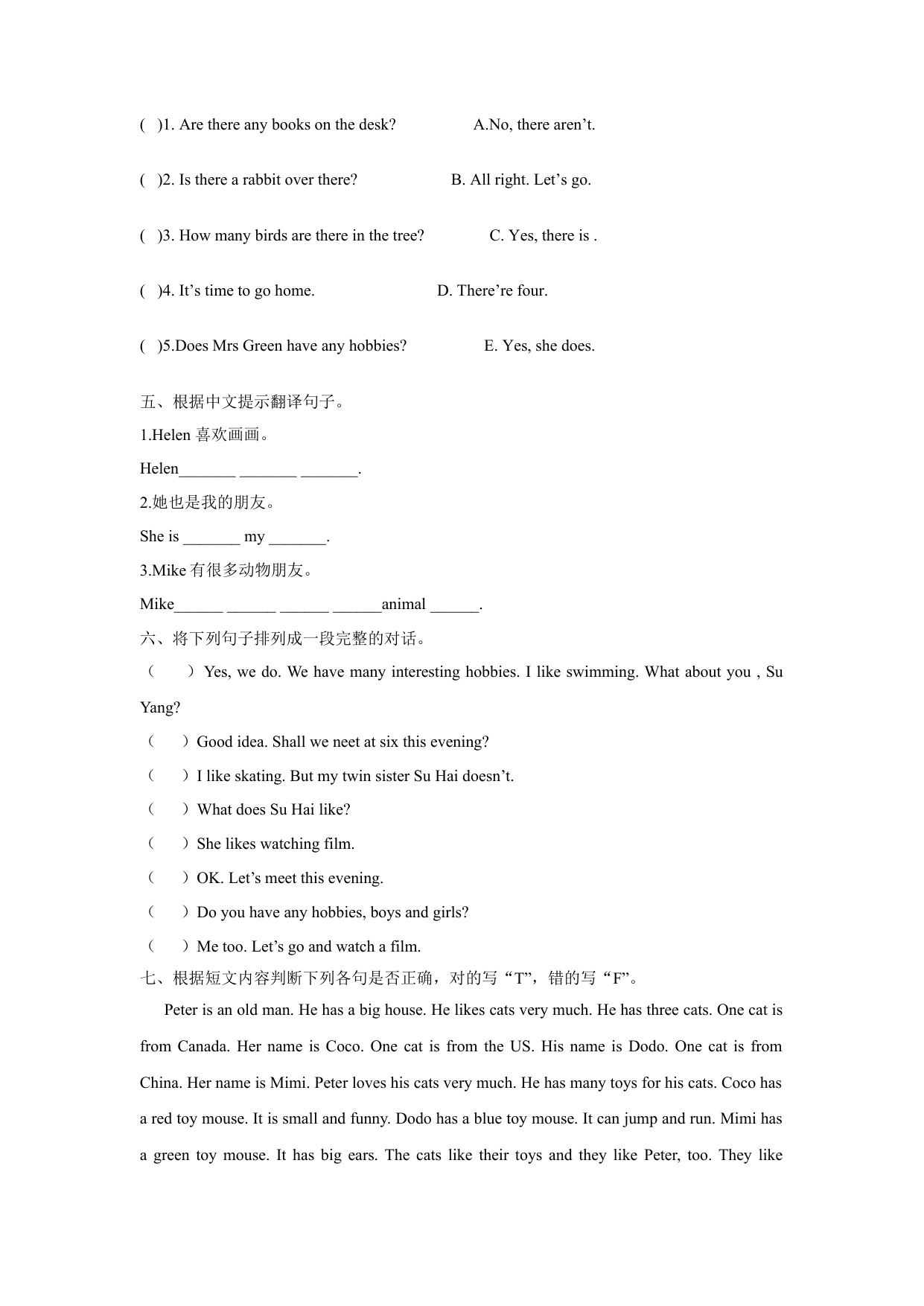 ( )1. Are there any books on the desk? A.No, there aren’t.

( )2. Is there a rabbit over there? B. All right. Let’s go.

( )3. How many birds are there in the tree? C. Yes, there is .

( )4. It’s time to go home. D. There’re four.

( )5.Does Mrs Green have any hobbies? E. Yes, she does.

五、根据中文提示翻译句子。

1.Helen 喜欢画画。

Helen_______ _______ _______.

2.她也是我的朋友。

She is _______ my _______.

3.Mike 有很多动物朋友。

Mike______ ______ ______ ______animal ______.

六、将下列句子排列成一段完整的对话。

（ ）Yes, we do. We have many interesting hobbies. I like swimming. What about you , Su Yang?

（ ）Good idea. Shall we neet at six this evening?

（ ）I like skating. But my twin sister Su Hai doesn’t.

（ ）What does Su Hai like?

（ ）She likes watching film.

（ ）OK. Let’s meet this evening.

（ ）Do you have any hobbies, boys and girls?

（ ）Me too. Let’s go and watch a film.

七、根据短文内容判断下列各句是否正确，对的写“T”，错的写“F”。

Peter is an old man. He has a big house. He likes cats very much. He has three cats. One cat is from Canada. Her name is Coco. One cat is from the US. His name is Dodo. One cat is from China. Her name is Mimi. Peter loves his cats very much. He has many toys for his cats. Coco has a red toy mouse. It is small and funny. Dodo has a blue toy mouse. It can jump and run. Mimi has a green toy mouse. It has big ears. The cats like their toys and they like Peter, too. They like